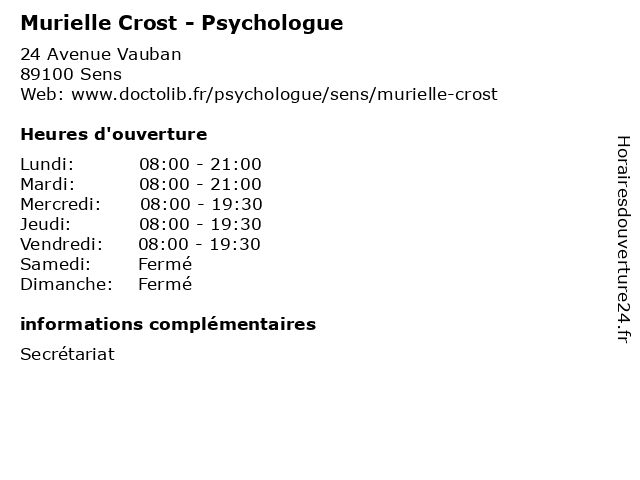 Murielle Crost - Psychologue

24 Avenue Vauban
89100 Sens
Web: www.doctolib.fr/psychologue/sens/murielle-crost

Heures d'ouverture

| | |
|---|---|
| Lundi: | 08:00 - 21:00 |
| Mardi: | 08:00 - 21:00 |
| Mercredi: | 08:00 - 19:30 |
| Jeudi: | 08:00 - 19:30 |
| Vendredi: | 08:00 - 19:30 |
| Samedi: | Fermé |
| Dimanche: | Fermé |

informations complémentaires

Secrétariat

Horairesdouverture24.fr